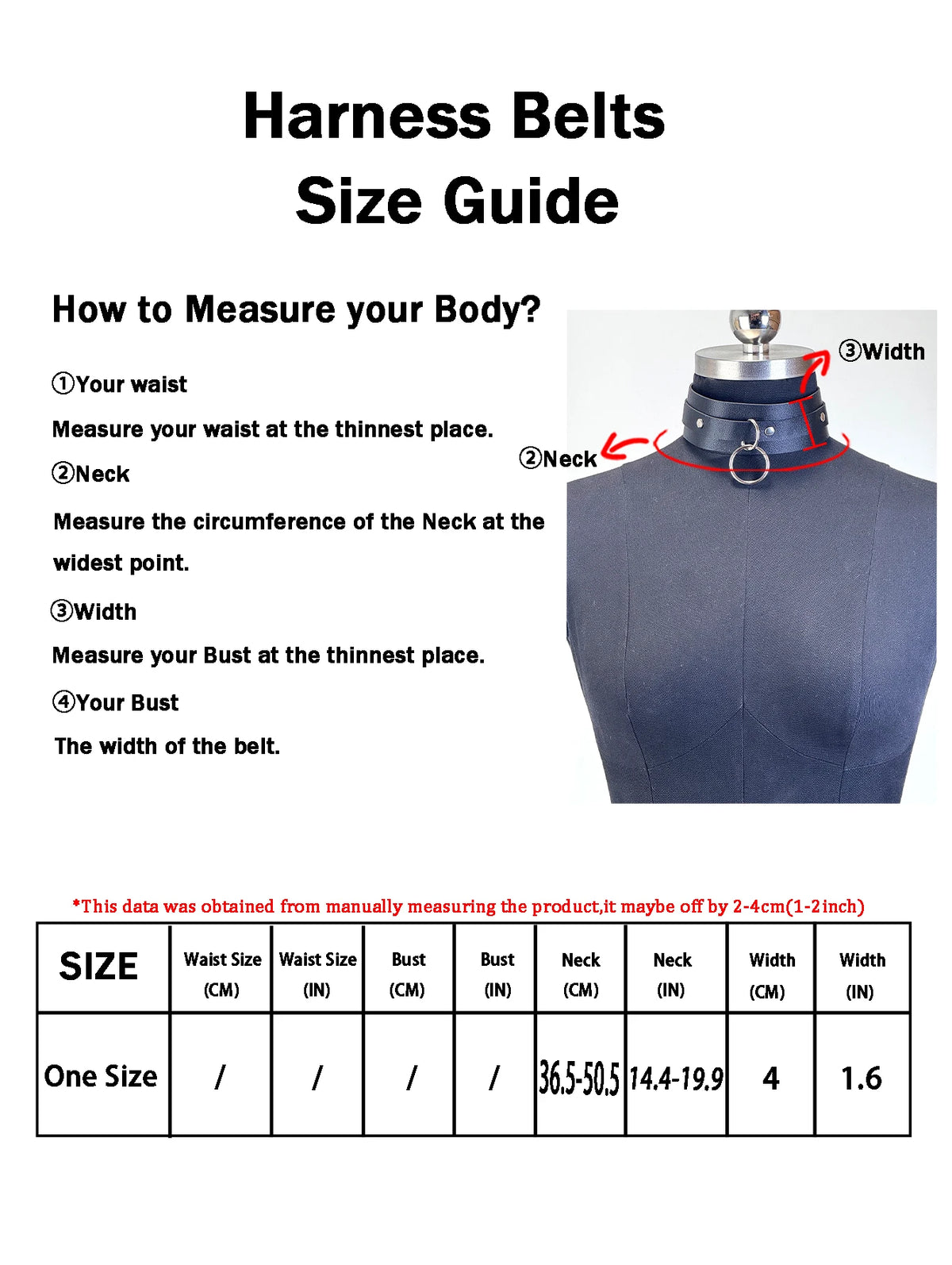 Harness Belts
Size Guide

How to Measure your Body?

①Your waist
Measure your waist at the thinnest place.

②Neck
Measure the circumference of the Neck at the widest point.

③Width
Measure your Bust at the thinnest place.

④Your Bust
The width of the belt.

③Width
②Neck

*This data was obtained from manually measuring the product,it maybe off by 2-4cm(1-2inch)

| SIZE | Waist Size (CM) | Waist Size (IN) | Bust (CM) | Bust (IN) | Neck (CM) | Neck (IN) | Width (CM) | Width (IN) |
|---|---|---|---|---|---|---|---|---|
| One Size | / | / | / | / | 36.5-50.5 | 14.4-19.9 | 4 | 1.6 |